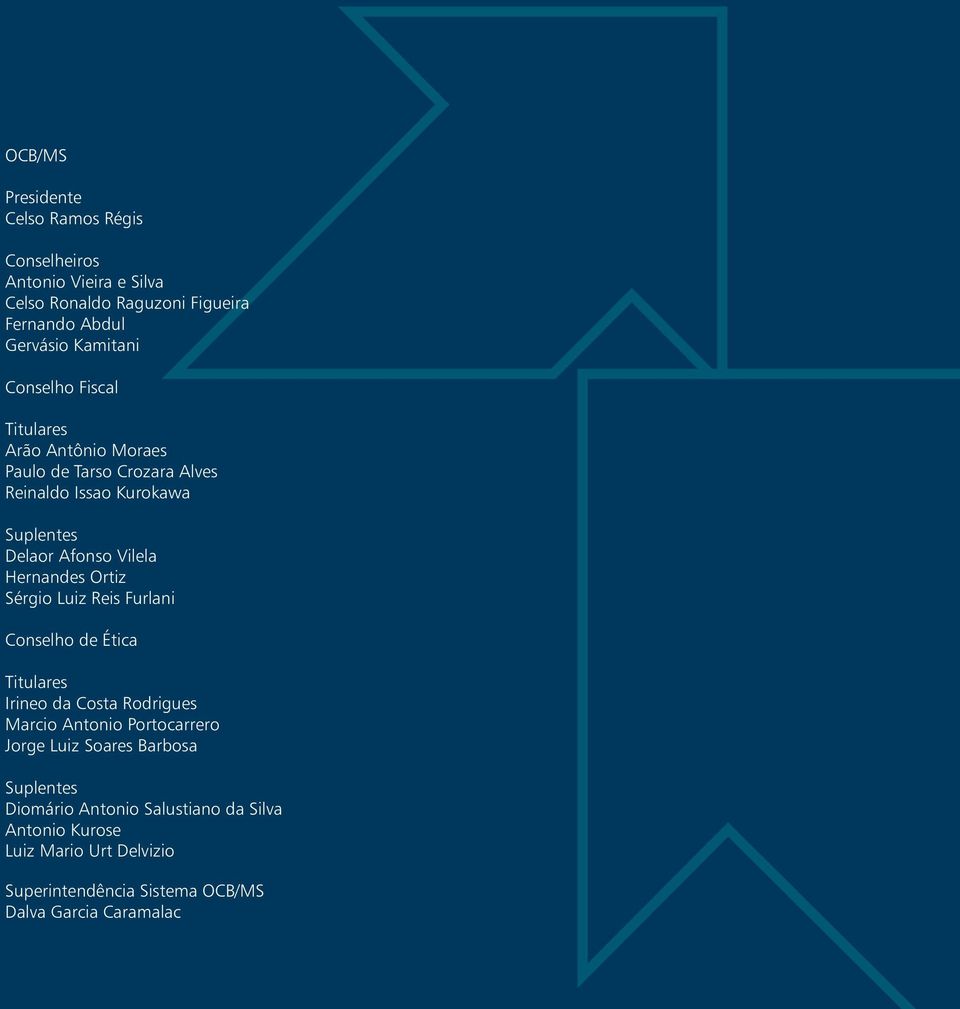 OCB/MS

Presidente
Celso Ramos Régis

Conselheiros
Antonio Vieira e Silva
Celso Ronaldo Raguzoni Figueira
Fernando Abdul
Gervásio Kamitani

Conselho Fiscal

Titulares
Arão Antônio Moraes
Paulo de Tarso Crozara Alves
Reinaldo Issao Kurokawa

Suplentes
Delaor Afonso Vilela
Hernandes Ortiz
Sérgio Luiz Reis Furlani

Conselho de Ética

Titulares
Irineo da Costa Rodrigues
Marcio Antonio Portocarrero
Jorge Luiz Soares Barbosa

Suplentes
Diomário Antonio Salustiano da Silva
Antonio Kurose
Luiz Mario Urt Delvizio

Superintendência Sistema OCB/MS
Dalva Garcia Caramalac